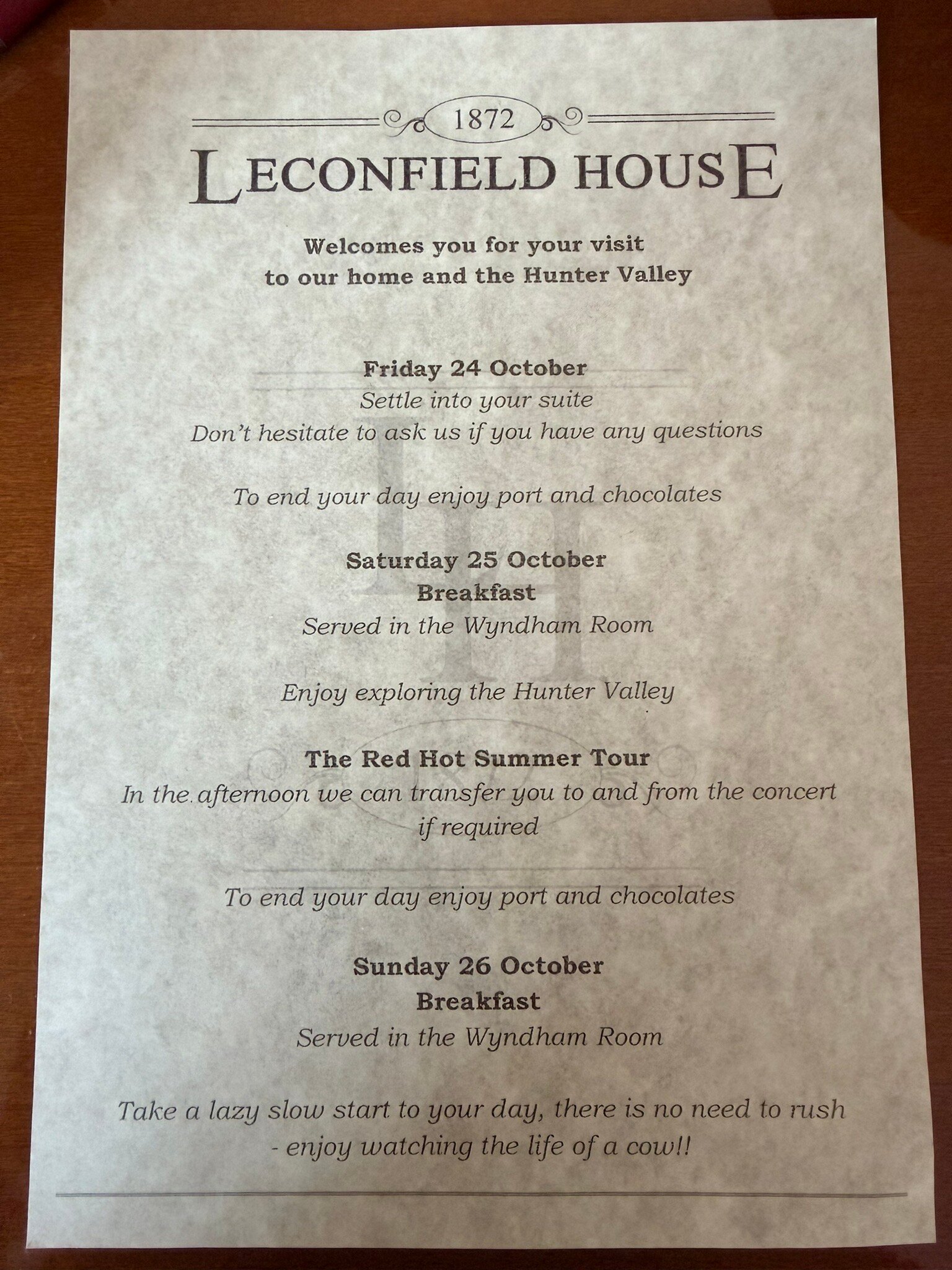 1872

LECONFIELD HOUSE

Welcomes you for your visit
to our home and the Hunter Valley

Friday 24 October
Settle into your suite
Don't hesitate to ask us if you have any questions

To end your day enjoy port and chocolates

Saturday 25 October
Breakfast
Served in the Wyndham Room

Enjoy exploring the Hunter Valley

The Red Hot Summer Tour
In the afternoon we can transfer you to and from the concert if required

To end your day enjoy port and chocolates

Sunday 26 October
Breakfast
Served in the Wyndham Room

Take a lazy slow start to your day, there is no need to rush - enjoy watching the life of a cow!!